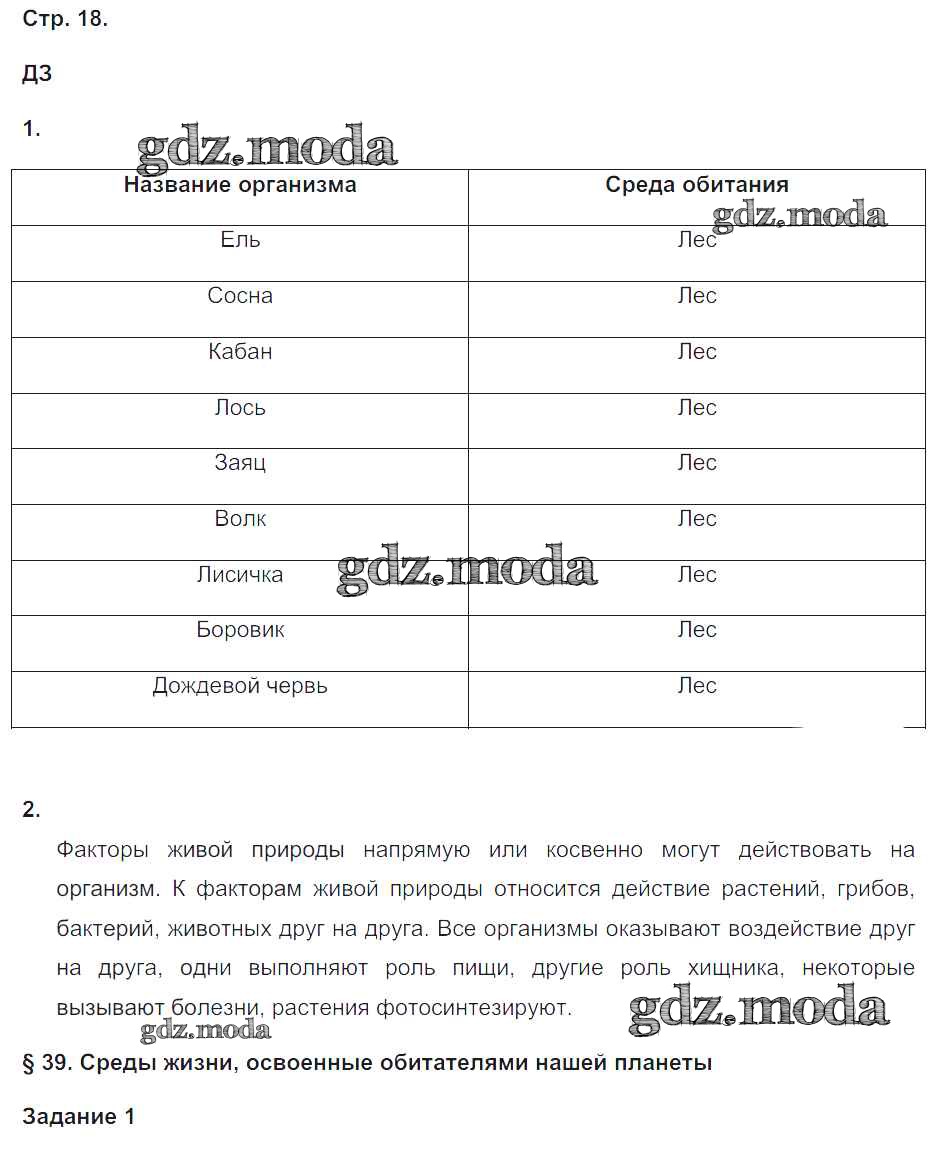 Стр. 18.

ДЗ

1.

gdz.moda

| Название организма | Среда обитания |
|---|---|
| Ель | Лес |
| Сосна | Лес |
| Кабан | Лес |
| Лось | Лес |
| Заяц | Лес |
| Волк | Лес |
| Лисичка | Лес |
| Боровик | Лес |
| Дождевой червь | Лес |

gdz.moda

gdz.moda

2.

Факторы живой природы напрямую или косвенно могут действовать на организм. К факторам живой природы относится действие растений, грибов, бактерий, животных друг на друга. Все организмы оказывают воздействие друг на друга, одни выполняют роль пищи, другие роль хищника, некоторые вызывают болезни, растения фотосинтезируют.

gdz.moda

gdz.moda

§ 39. Среды жизни, освоенные обитателями нашей планеты

Задание 1